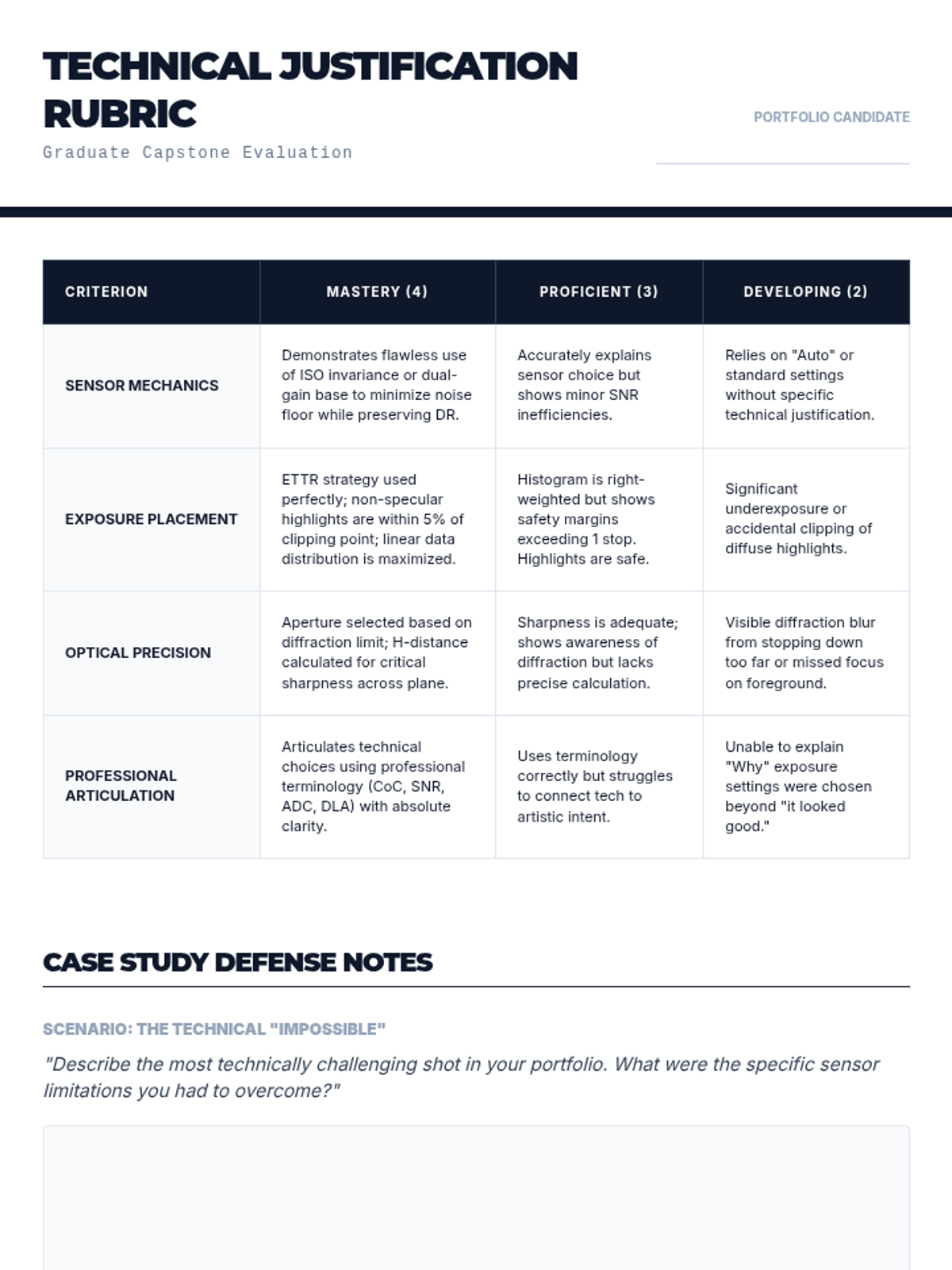 TECHNICAL JUSTIFICATION RUBRIC

Graduate Capstone Evaluation

PORTFOLIO CANDIDATE

| CRITERION | MASTERY (4) | PROFICIENT (3) | DEVELOPING (2) |
|---|---|---|---|
| SENSOR MECHANICS | Demonstrates flawless use of ISO invariance or dual-gain base to minimize noise floor while preserving DR. | Accurately explains sensor choice but shows minor SNR inefficiencies. | Relies on "Auto" or standard settings without specific technical justification. |
| EXPOSURE PLACEMENT | ETTR strategy used perfectly; non-specular highlights are within 5% of clipping point; linear data distribution is maximized. | Histogram is right-weighted but shows safety margins exceeding 1 stop. Highlights are safe. | Significant underexposure or accidental clipping of diffuse highlights. |
| OPTICAL PRECISION | Aperture selected based on diffraction limit; H-distance calculated for critical sharpness across plane. | Sharpness is adequate; shows awareness of diffraction but lacks precise calculation. | Visible diffraction blur from stopping down too far or missed focus on foreground. |
| PROFESSIONAL ARTICULATION | Articulates technical choices using professional terminology (CoC, SNR, ADC, DLA) with absolute clarity. | Uses terminology correctly but struggles to connect tech to artistic intent. | Unable to explain "Why" exposure settings were chosen beyond "it looked good." |

CASE STUDY DEFENSE NOTES

SCENARIO: THE TECHNICAL "IMPOSSIBLE"

"Describe the most technically challenging shot in your portfolio. What were the specific sensor limitations you had to overcome?"